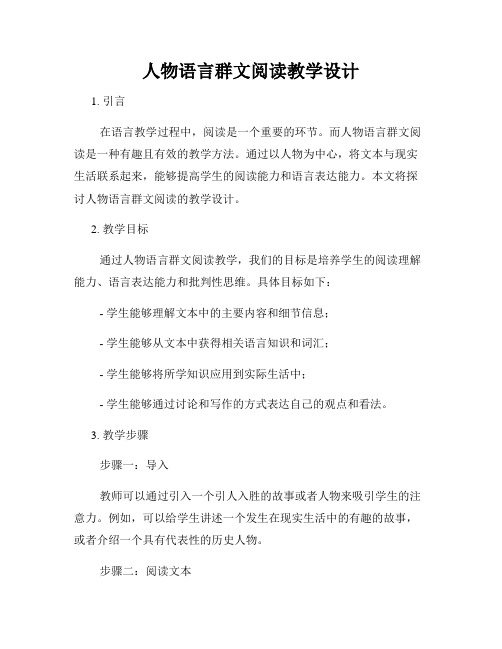 人物语言群文阅读教学设计

1. 引言

在语言教学过程中，阅读是一个重要的环节。而人物语言群文阅读是一种有趣且有效的教学方法。通过以人物为中心，将文本与现实生活联系起来，能够提高学生的阅读能力和语言表达能力。本文将探讨人物语言群文阅读的教学设计。

2. 教学目标

通过人物语言群文阅读教学，我们的目标是培养学生的阅读理解能力、语言表达能力和批判性思维。具体目标如下：

- 学生能够理解文本中的主要内容和细节信息；

- 学生能够从文本中获得相关语言知识和词汇；

- 学生能够将所学知识应用到实际生活中；

- 学生能够通过讨论和写作的方式表达自己的观点和看法。

3. 教学步骤

步骤一：导入

教师可以通过引入一个引人入胜的故事或者人物来吸引学生的注意力。例如，可以给学生讲述一个发生在现实生活中的有趣的故事，或者介绍一个具有代表性的历史人物。

步骤二：阅读文本